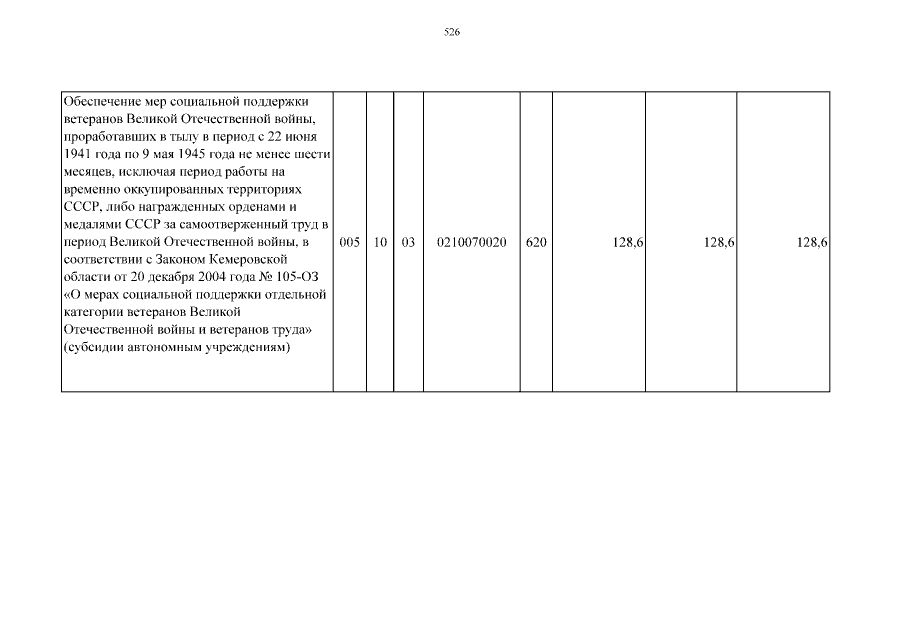 526

| | | | | | | | | |
|---|---|---|---|---|---|---|---|---|
| Обеспечение мер социальной поддержки ветеранов Великой Отечественной войны, проработавших в тылу в период с 22 июня 1941 года по 9 мая 1945 года не менее шести месяцев, исключая период работы на временно оккупированных территориях СССР, либо награжденных орденами и медалями СССР за самоотверженный труд в период Великой Отечественной войны, в соответствии с Законом Кемеровской области от 20 декабря 2004 года № 105-ОЗ «О мерах социальной поддержки отдельной категории ветеранов Великой Отечественной войны и ветеранов труда» (субсидии автономным учреждениям) | 005 | 10 | 03 | 0210070020 | 620 | 128,6 | 128,6 | 128,6 |